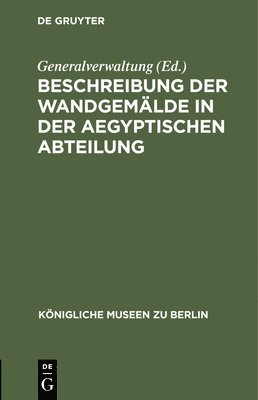 DE GRUYTER

Generalverwaltung (Ed.)

BESCHREIBUNG DER WANDGEMÄLDE IN DER AEGYPTISCHEN ABTEILUNG

KÖNIGLICHE MUSEEN ZU BERLIN

DE
G